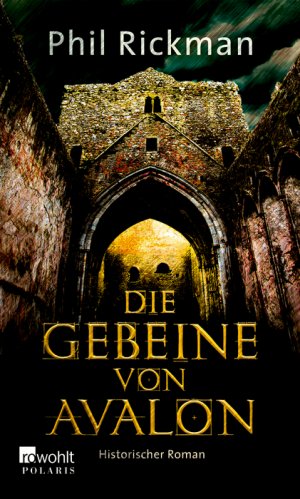 Phil Rickman

DIE GEBEINE VON AVALON

rowohlt POLARIS

Historischer Roman